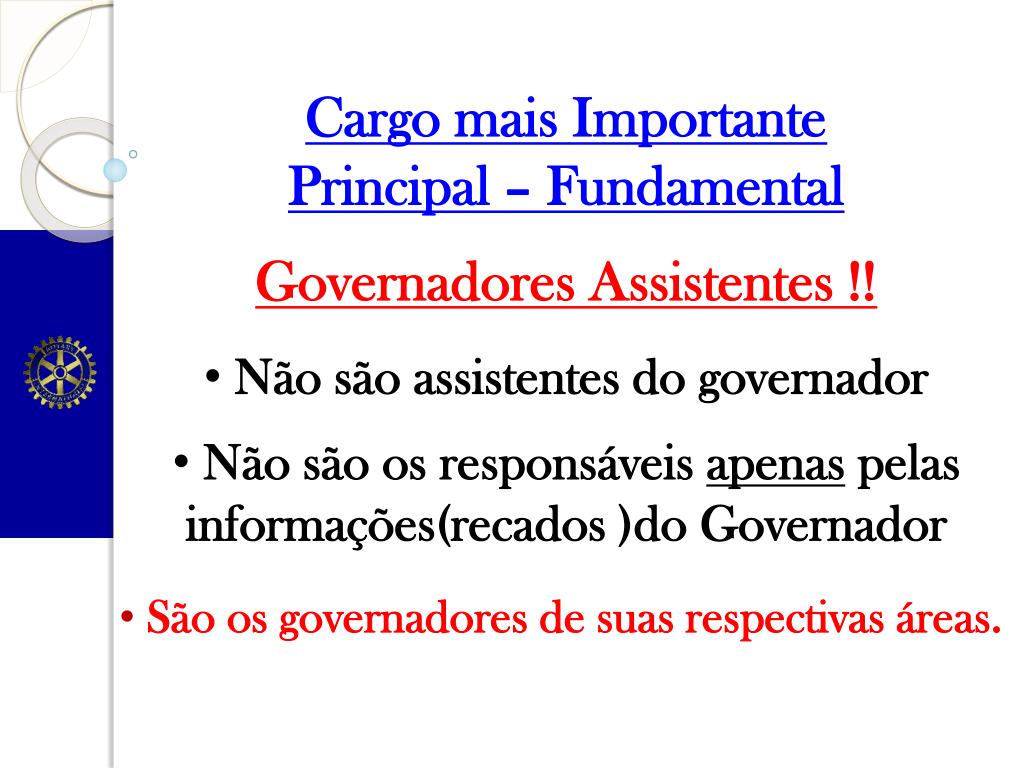 Cargo mais Importante
Principal – Fundamental

Governadores Assistentes !!

• Não são assistentes do governador

• Não são os responsáveis apenas pelas informações(recados )do Governador

• São os governadores de suas respectivas áreas.